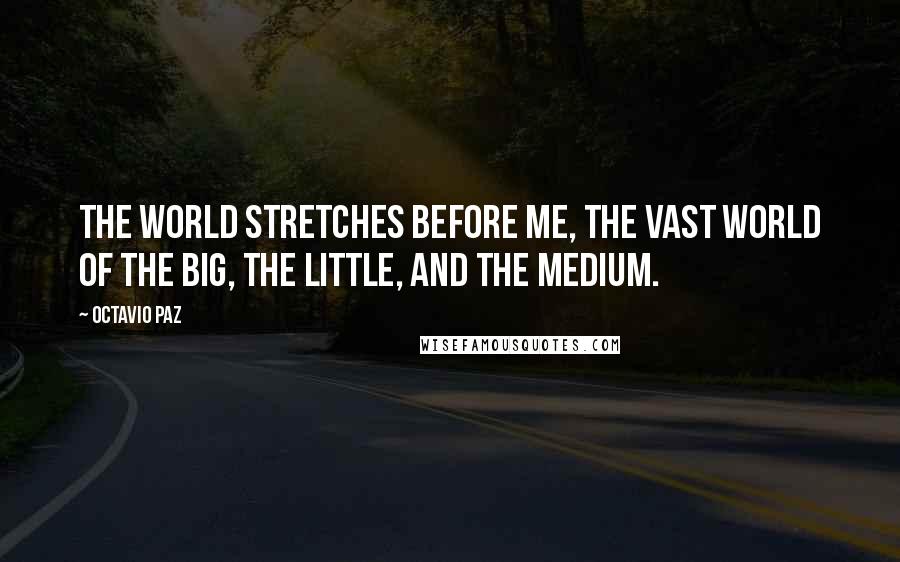 THE WORLD STRETCHES BEFORE ME, THE VAST WORLD OF THE BIG, THE LITTLE, AND THE MEDIUM.

— OCTAVIO PAZ

WISEFAMOUSQUOTES.COM